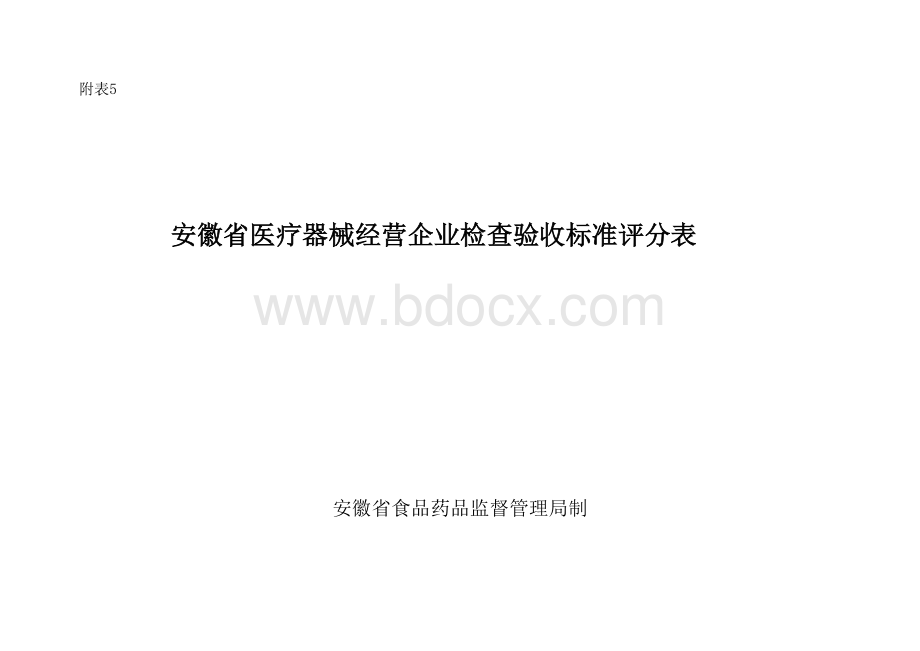 附表5

安徽省医疗器械经营企业检查验收标准评分表

www.bdocx.com

安徽省食品药品监督管理局制